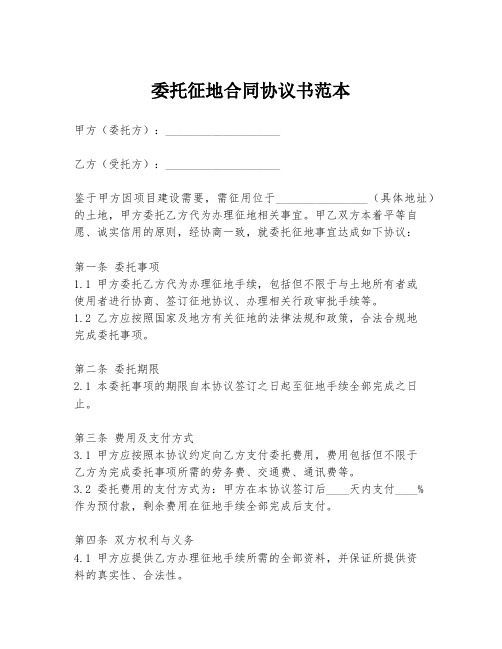 委托征地合同协议书范本

甲方（委托方）：____________________

乙方（受托方）：____________________

鉴于甲方因项目建设需要，需征用位于________________（具体地址）的土地，甲方委托乙方代为办理征地相关事宜。甲乙双方本着平等自愿、诚实信用的原则，经协商一致，就委托征地事宜达成如下协议：

第一条 委托事项
1.1 甲方委托乙方代为办理征地手续，包括但不限于与土地所有者或使用者进行协商、签订征地协议、办理相关行政审批手续等。
1.2 乙方应按照国家及地方有关征地的法律法规和政策，合法合规地完成委托事项。

第二条 委托期限
2.1 本委托事项的期限自本协议签订之日起至征地手续全部完成之日止。

第三条 费用及支付方式
3.1 甲方应按照本协议约定向乙方支付委托费用，费用包括但不限于乙方为完成委托事项所需的劳务费、交通费、通讯费等。
3.2 委托费用的支付方式为：甲方在本协议签订后____天内支付____%作为预付款，剩余费用在征地手续全部完成后支付。

第四条 双方权利与义务
4.1 甲方应提供乙方办理征地手续所需的全部资料，并保证所提供资料的真实性、合法性。